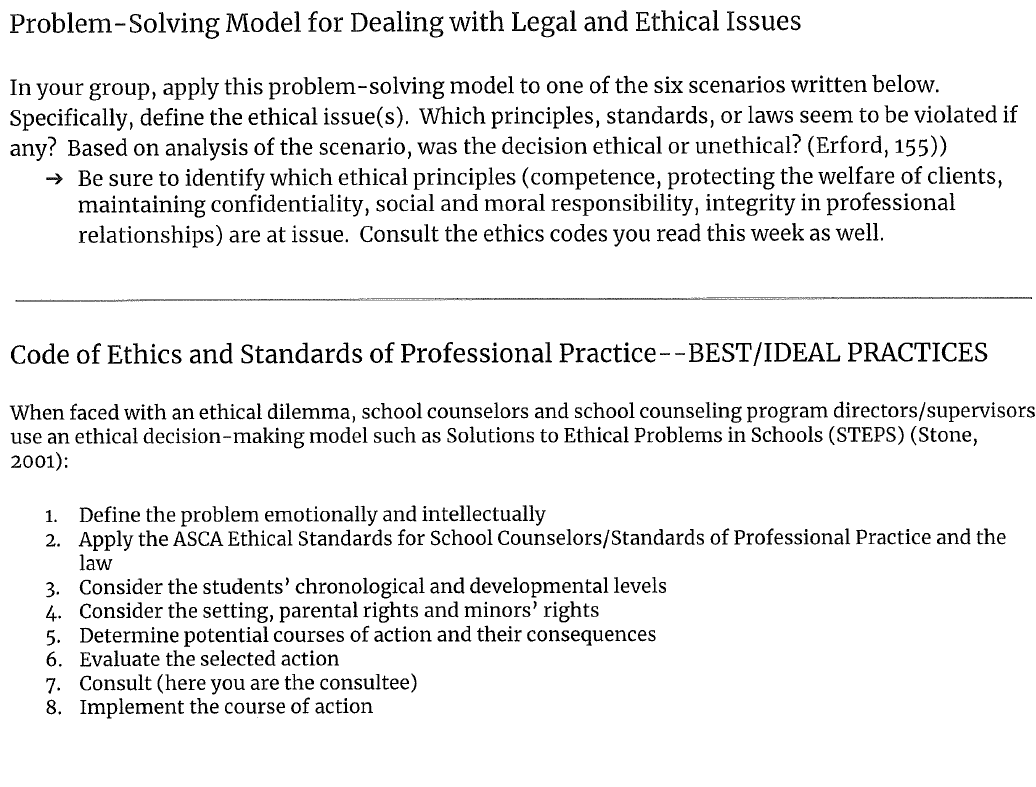 Problem-Solving Model for Dealing with Legal and Ethical Issues

In your group, apply this problem-solving model to one of the six scenarios written below. Specifically, define the ethical issue(s). Which principles, standards, or laws seem to be violated if any? Based on analysis of the scenario, was the decision ethical or unethical? (Erford, 155))

→ Be sure to identify which ethical principles (competence, protecting the welfare of clients, maintaining confidentiality, social and moral responsibility, integrity in professional relationships) are at issue. Consult the ethics codes you read this week as well.

Code of Ethics and Standards of Professional Practice--BEST/IDEAL PRACTICES

When faced with an ethical dilemma, school counselors and school counseling program directors/supervisors use an ethical decision-making model such as Solutions to Ethical Problems in Schools (STEPS) (Stone, 2001):

1. Define the problem emotionally and intellectually
2. Apply the ASCA Ethical Standards for School Counselors/Standards of Professional Practice and the law
3. Consider the students' chronological and developmental levels
4. Consider the setting, parental rights and minors' rights
5. Determine potential courses of action and their consequences
6. Evaluate the selected action
7. Consult (here you are the consultee)
8. Implement the course of action